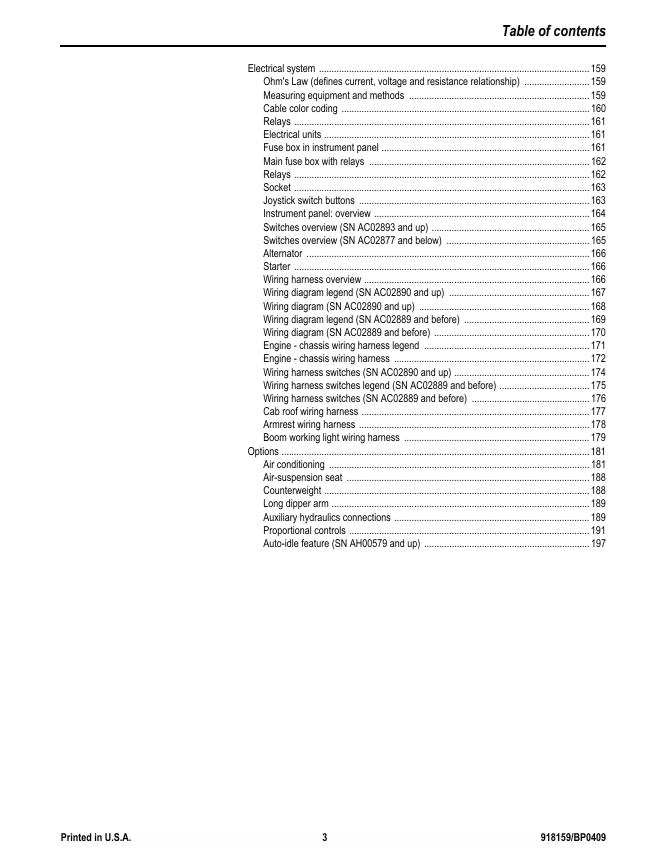 Table of contents

Electrical system 159
Ohm's Law (defines current, voltage and resistance relationship) 159
Measuring equipment and methods 159
Cable color coding 160
Relays 161
Electrical units 161
Fuse box in instrument panel 161
Main fuse box with relays 162
Relays 162
Socket 163
Joystick switch buttons 163
Instrument panel: overview 164
Switches overview (SN AC02893 and up) 165
Switches overview (SN AC02877 and below) 165
Alternator 166
Starter 166
Wiring harness overview 166
Wiring diagram legend (SN AC02890 and up) 167
Wiring diagram (SN AC02890 and up) 168
Wiring diagram legend (SN AC02889 and before) 169
Wiring diagram (SN AC02889 and before) 170
Engine - chassis wiring harness legend 171
Engine - chassis wiring harness 172
Wiring harness switches (SN AC02890 and up) 174
Wiring harness switches legend (SN AC02889 and before) 175
Wiring harness switches (SN AC02889 and before) 176
Cab roof wiring harness 177
Armrest wiring harness 178
Boom working light wiring harness 179
Options 181
Air conditioning 181
Air-suspension seat 188
Counterweight 188
Long dipper arm 189
Auxiliary hydraulics connections 189
Proportional controls 191
Auto-idle feature (SN AH00579 and up) 197

Printed in U.S.A. 3 918159/BP0409